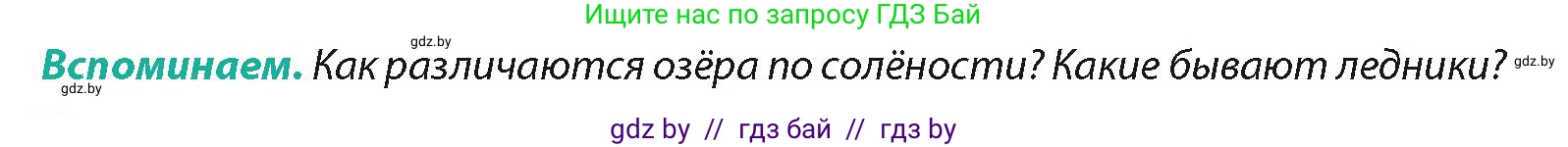 Ищите нас по запросу ГДЗ Бай

gdz.by

**Вспоминаем.** Как различаются озёра по солёности? Какие бывают ледники? gdz.by

gdz.by

gdz by // гдз бай // гдз by